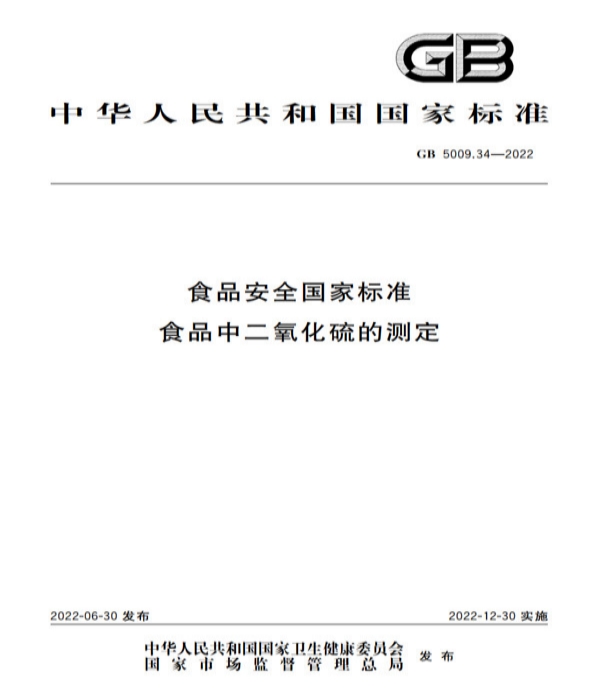 GB

中华人民共和国国家标准

GB 5009.34—2022

食品安全国家标准
食品中二氧化硫的测定

2022-06-30 发布

2022-12-30 实施

中华人民共和国国家卫生健康委员会
国家市场监督管理总局
发布